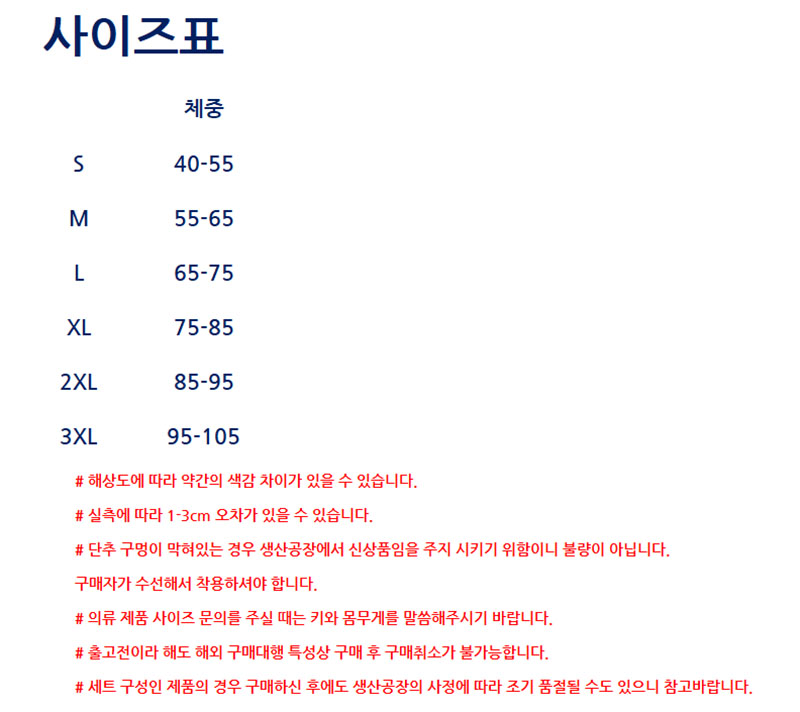 사이즈표

|  | 체중 |
|---|---|
| S | 40-55 |
| M | 55-65 |
| L | 65-75 |
| XL | 75-85 |
| 2XL | 85-95 |
| 3XL | 95-105 |

# 해상도에 따라 약간의 색감 차이가 있을 수 있습니다.

# 실측에 따라 1-3cm 오차가 있을 수 있습니다.

# 단추 구멍이 막혀있는 경우 생산공장에서 신상품임을 주지 시키기 위함이니 불량이 아닙니다.

구매자가 수선해서 착용하셔야 합니다.

# 의류 제품 사이즈 문의를 주실 때는 키와 몸무게를 말씀해주시기 바랍니다.

# 출고전이라 해도 해외 구매대행 특성상 구매 후 구매취소가 불가능합니다.

# 세트 구성인 제품의 경우 구매하신 후에도 생산공장의 사정에 따라 조기 품절될 수도 있으니 참고바랍니다.